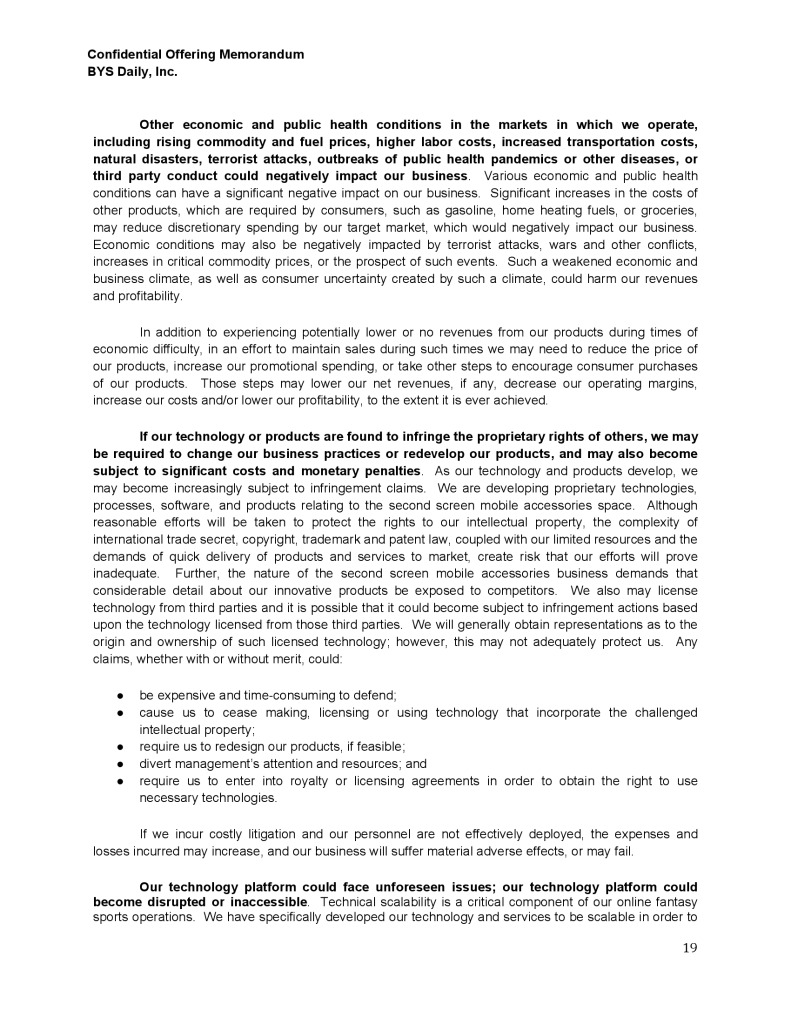 Confidential Offering Memorandum
BYS Daily, Inc.

Other economic and public health conditions in the markets in which we operate, including rising commodity and fuel prices, higher labor costs, increased transportation costs, natural disasters, terrorist attacks, outbreaks of public health pandemics or other diseases, or third party conduct could negatively impact our business. Various economic and public health conditions can have a significant negative impact on our business. Significant increases in the costs of other products, which are required by consumers, such as gasoline, home heating fuels, or groceries, may reduce discretionary spending by our target market, which would negatively impact our business. Economic conditions may also be negatively impacted by terrorist attacks, wars and other conflicts, increases in critical commodity prices, or the prospect of such events. Such a weakened economic and business climate, as well as consumer uncertainty created by such a climate, could harm our revenues and profitability.

In addition to experiencing potentially lower or no revenues from our products during times of economic difficulty, in an effort to maintain sales during such times we may need to reduce the price of our products, increase our promotional spending, or take other steps to encourage consumer purchases of our products. Those steps may lower our net revenues, if any, decrease our operating margins, increase our costs and/or lower our profitability, to the extent it is ever achieved.

If our technology or products are found to infringe the proprietary rights of others, we may be required to change our business practices or redevelop our products, and may also become subject to significant costs and monetary penalties. As our technology and products develop, we may become increasingly subject to infringement claims. We are developing proprietary technologies, processes, software, and products relating to the second screen mobile accessories space. Although reasonable efforts will be taken to protect the rights to our intellectual property, the complexity of international trade secret, copyright, trademark and patent law, coupled with our limited resources and the demands of quick delivery of products and services to market, create risk that our efforts will prove inadequate. Further, the nature of the second screen mobile accessories business demands that considerable detail about our innovative products be exposed to competitors. We also may license technology from third parties and it is possible that it could become subject to infringement actions based upon the technology licensed from those third parties. We will generally obtain representations as to the origin and ownership of such licensed technology; however, this may not adequately protect us. Any claims, whether with or without merit, could:

● be expensive and time-consuming to defend;
● cause us to cease making, licensing or using technology that incorporate the challenged intellectual property;
● require us to redesign our products, if feasible;
● divert management's attention and resources; and
● require us to enter into royalty or licensing agreements in order to obtain the right to use necessary technologies.

If we incur costly litigation and our personnel are not effectively deployed, the expenses and losses incurred may increase, and our business will suffer material adverse effects, or may fail.

Our technology platform could face unforeseen issues; our technology platform could become disrupted or inaccessible. Technical scalability is a critical component of our online fantasy sports operations. We have specifically developed our technology and services to be scalable in order to

19